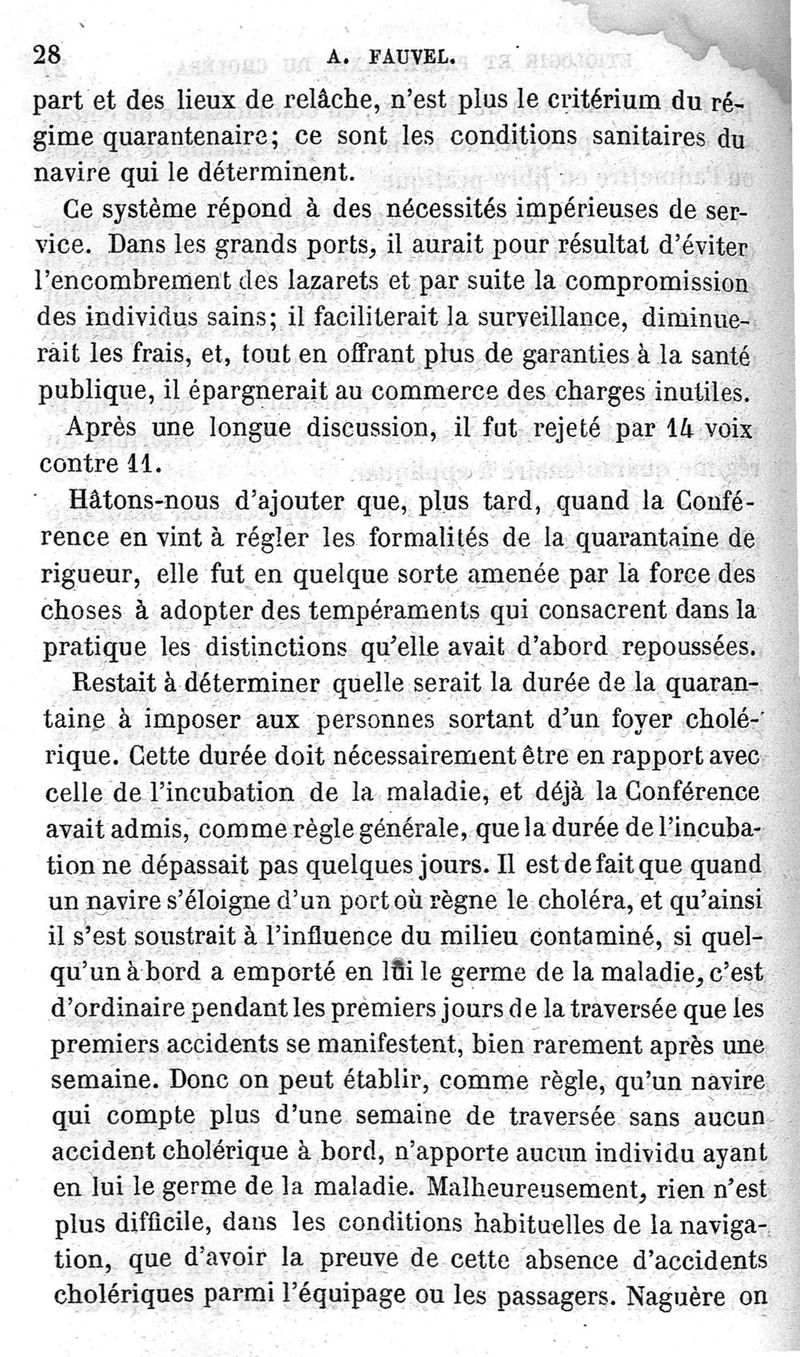 28 A. FAUVEL.

part et des lieux de relâche, n'est plus le critérium du régime quarantenaire; ce sont les conditions sanitaires du navire qui le déterminent.

Ce système répond à des nécessités impérieuses de service. Dans les grands ports, il aurait pour résultat d'éviter l'encombrement des lazarets et par suite la compromission des individus sains; il faciliterait la surveillance, diminuerait les frais, et, tout en offrant plus de garanties à la santé publique, il épargnerait au commerce des charges inutiles.

Après une longue discussion, il fut rejeté par 14 voix contre 11.

Hâtons-nous d'ajouter que, plus tard, quand la Conférence en vint à régler les formalités de la quarantaine de rigueur, elle fut en quelque sorte amenée par la force des choses à adopter des tempéraments qui consacrent dans la pratique les distinctions qu'elle avait d'abord repoussées.

Restait à déterminer quelle serait la durée de la quarantaine à imposer aux personnes sortant d'un foyer cholérique. Cette durée doit nécessairement être en rapport avec celle de l'incubation de la maladie, et déjà la Conférence avait admis, comme règle générale, que la durée de l'incubation ne dépassait pas quelques jours. Il est de fait que quand un navire s'éloigne d'un port où règne le choléra, et qu'ainsi il s'est soustrait à l'influence du milieu contaminé, si quelqu'un à bord a emporté en lui le germe de la maladie, c'est d'ordinaire pendant les premiers jours de la traversée que les premiers accidents se manifestent, bien rarement après une semaine. Donc on peut établir, comme règle, qu'un navire qui compte plus d'une semaine de traversée sans aucun accident cholérique à bord, n'apporte aucun individu ayant en lui le germe de la maladie. Malheureusement, rien n'est plus difficile, dans les conditions habituelles de la navigation, que d'avoir la preuve de cette absence d'accidents cholériques parmi l'équipage ou les passagers. Naguère on